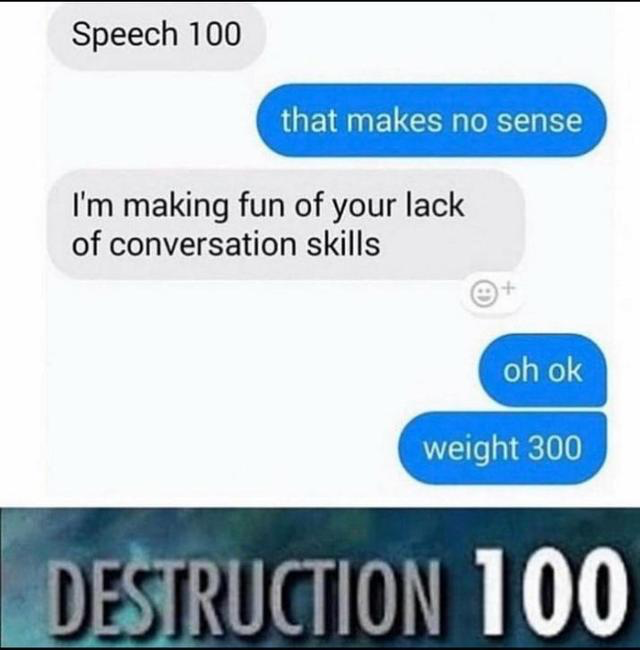 Speech 100

that makes no sense

I'm making fun of your lack of conversation skills

oh ok

weight 300

DESTRUCTION 100